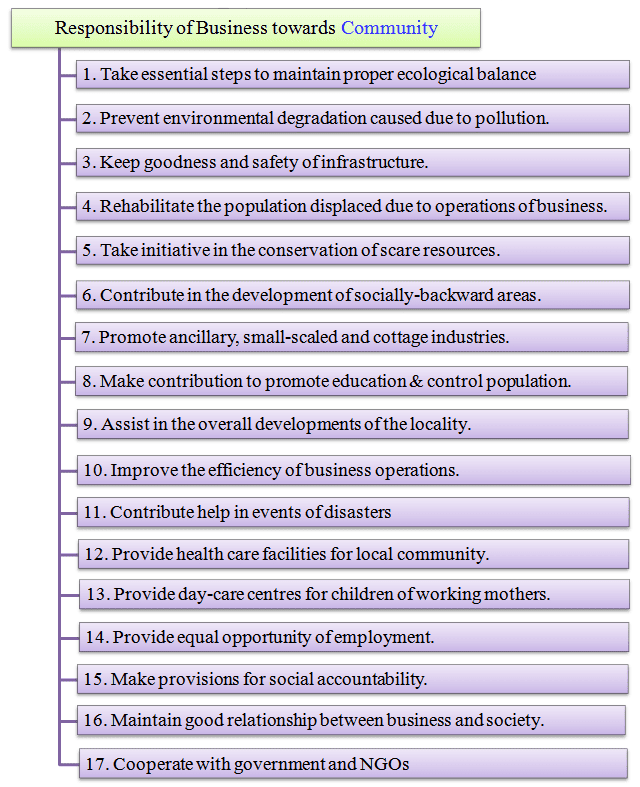 Responsibility of Business towards Community

1. Take essential steps to maintain proper ecological balance

2. Prevent environmental degradation caused due to pollution.

3. Keep goodness and safety of infrastructure.

4. Rehabilitate the population displaced due to operations of business.

5. Take initiative in the conservation of scare resources.

6. Contribute in the development of socially-backward areas.

7. Promote ancillary, small-scaled and cottage industries.

8. Make contribution to promote education & control population.

9. Assist in the overall developments of the locality.

10. Improve the efficiency of business operations.

11. Contribute help in events of disasters

12. Provide health care facilities for local community.

13. Provide day-care centres for children of working mothers.

14. Provide equal opportunity of employment.

15. Make provisions for social accountability.

16. Maintain good relationship between business and society.

17. Cooperate with government and NGOs